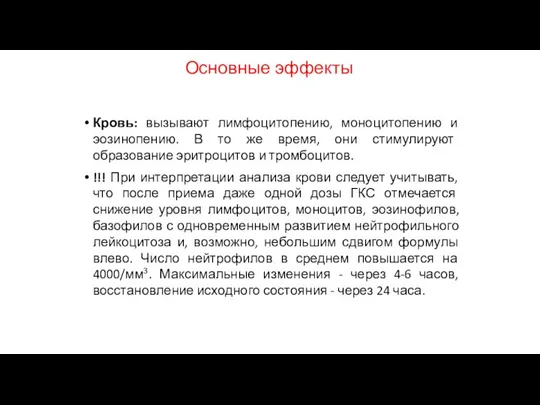 Основные эффекты

• Кровь: вызывают лимфоцитопению, моноцитопению и эозинопению. В то же время, они стимулируют образование эритроцитов и тромбоцитов.

• !!! При интерпретации анализа крови следует учитывать, что после приема даже одной дозы ГКС отмечается снижение уровня лимфоцитов, моноцитов, эозинофилов, базофилов с одновременным развитием нейтрофильного лейкоцитоза и, возможно, небольшим сдвигом формулы влево. Число нейтрофилов в среднем повышается на 4000/мм$^3$. Максимальные изменения - через 4-6 часов, восстановление исходного состояния - через 24 часа.